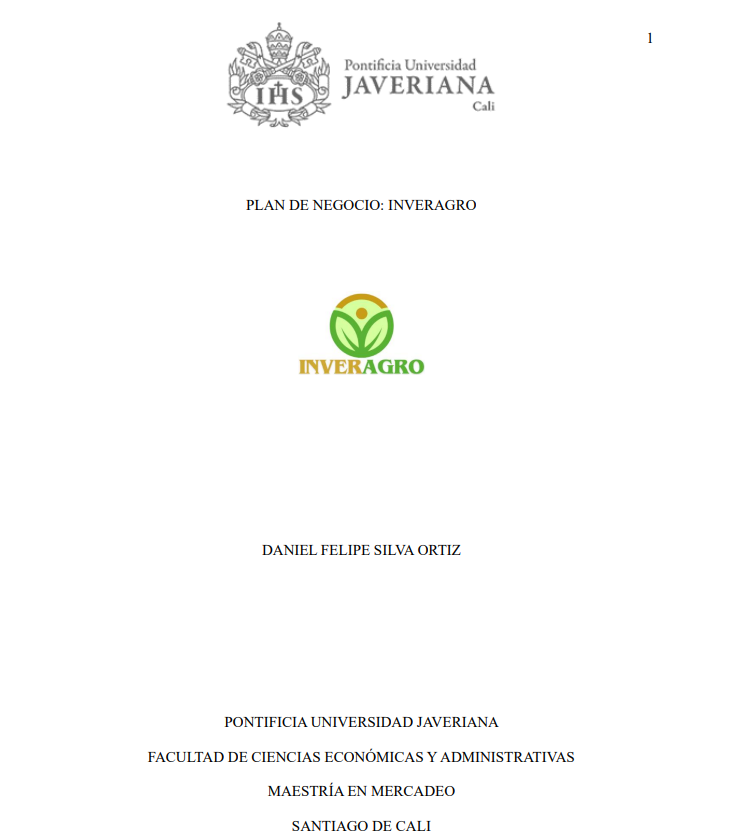 1

IHS

Pontificia Universidad
JAVERIANA
Cali

PLAN DE NEGOCIO: INVERAGRO

INVERAGRO

DANIEL FELIPE SILVA ORTIZ

PONTIFICIA UNIVERSIDAD JAVERIANA

FACULTAD DE CIENCIAS ECONÓMICAS Y ADMINISTRATIVAS

MAESTRÍA EN MERCADEO

SANTIAGO DE CALI